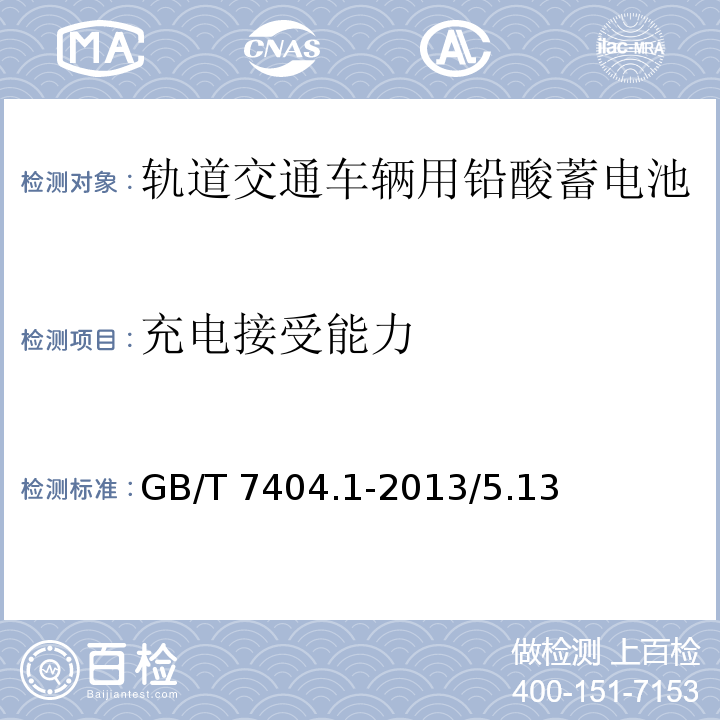 MA CNAS AL ilac-MRA

检测对象：轨道交通车辆用铅酸蓄电池

检测项目：充电接受能力

检测标准：GB/T 7404.1-2013/5.13

百检
Baijiantest.com

做检测 上百检
400-151-7153